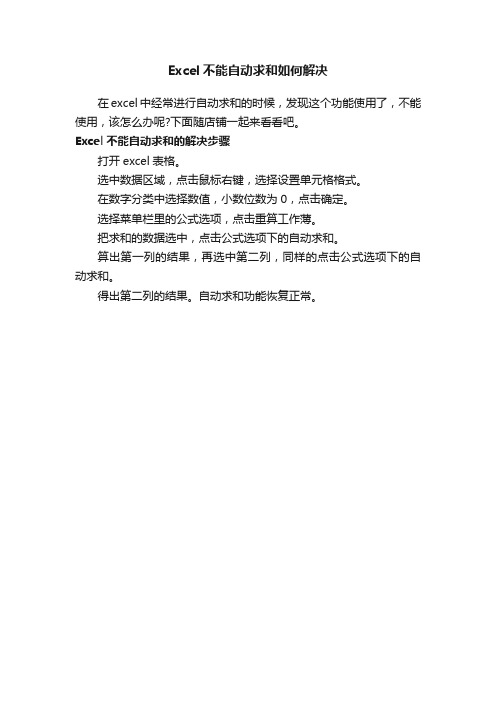 Excel 不能自动求和如何解决

在 excel 中经常进行自动求和的时候，发现这个功能使用了，不能使用，该怎么办呢?下面随店铺一起来看看吧。

Excel 不能自动求和的解决步骤

打开 excel 表格。

选中数据区域，点击鼠标右键，选择设置单元格格式。

在数字分类中选择数值，小数位数为 0，点击确定。

选择菜单栏里的公式选项，点击重算工作薄。

把求和的数据选中，点击公式选项下的自动求和。

算出第一列的结果，再选中第二列，同样的点击公式选项下的自动求和。

得出第二列的结果。自动求和功能恢复正常。